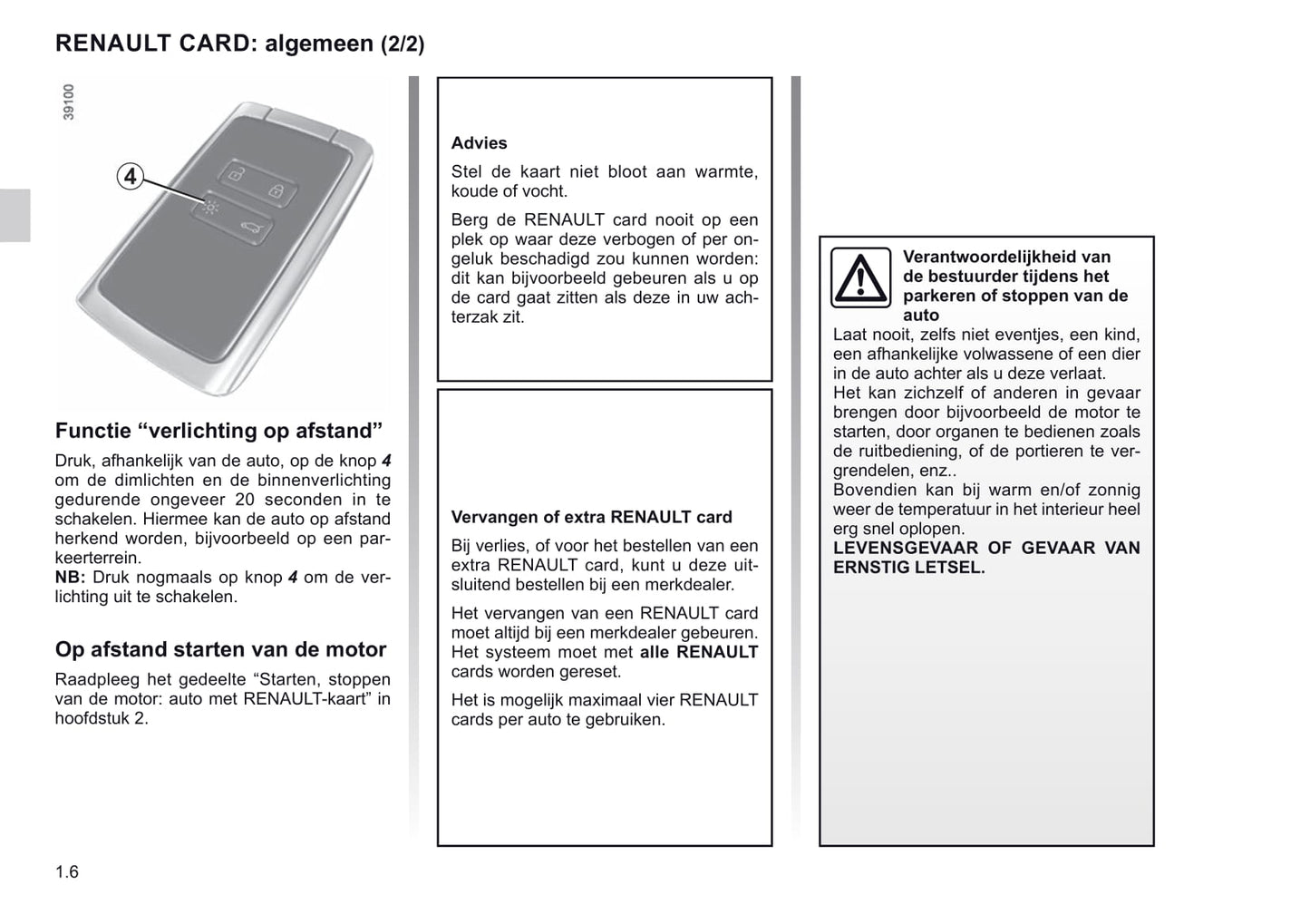 RENAULT CARD: algemeen (2/2)

39100

4

Functie “verlichting op afstand”

Druk, afhankelijk van de auto, op de knop 4 om de dimlichten en de binnenverlichting gedurende ongeveer 20 seconden in te schakelen. Hiermee kan de auto op afstand herkend worden, bijvoorbeeld op een parkeerterrein.
NB: Druk nogmaals op knop 4 om de verlichting uit te schakelen.

Op afstand starten van de motor

Raadpleeg het gedeelte “Starten, stoppen van de motor: auto met RENAULT-kaart” in hoofdstuk 2.

Advies

Stel de kaart niet bloot aan warmte, koude of vocht.

Berg de RENAULT card nooit op een plek op waar deze verbogen of per ongeluk beschadigd zou kunnen worden: dit kan bijvoorbeeld gebeuren als u op de card gaat zitten als deze in uw achterzak zit.

Vervangen of extra RENAULT card

Bij verlies, of voor het bestellen van een extra RENAULT card, kunt u deze uitsluitend bestellen bij een merkdealer.

Het vervangen van een RENAULT card moet altijd bij een merkdealer gebeuren. Het systeem moet met alle RENAULT cards worden gereset.

Het is mogelijk maximaal vier RENAULT cards per auto te gebruiken.

Verantwoordelijkheid van de bestuurder tijdens het parkeren of stoppen van de auto

Laat nooit, zelfs niet eventjes, een kind, een afhankelijke volwassene of een dier in de auto achter als u deze verlaat.
Het kan zichzelf of anderen in gevaar brengen door bijvoorbeeld de motor te starten, door organen te bedienen zoals de ruitbediening, of de portieren te vergrendelen, enz..
Bovendien kan bij warm en/of zonnig weer de temperatuur in het interieur heel erg snel oplopen.
LEVENSGEVAAR OF GEVAAR VAN ERNSTIG LETSEL.

1.6